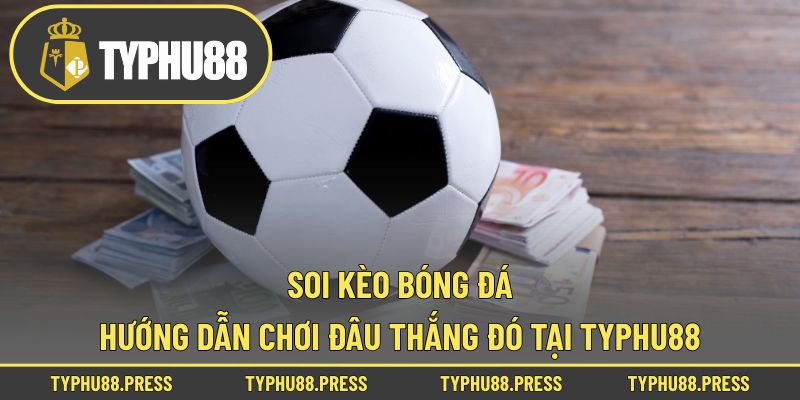 TYPHU88

SOI KÈO BÓNG ĐÁ
HƯỚNG DẪN CHƠI ĐÂU THẮNG ĐÓ TẠI TYPHU88

TYPHU88.PRESS TYPHU88.PRESS TYPHU88.PRESS TYPHU88.PRESS